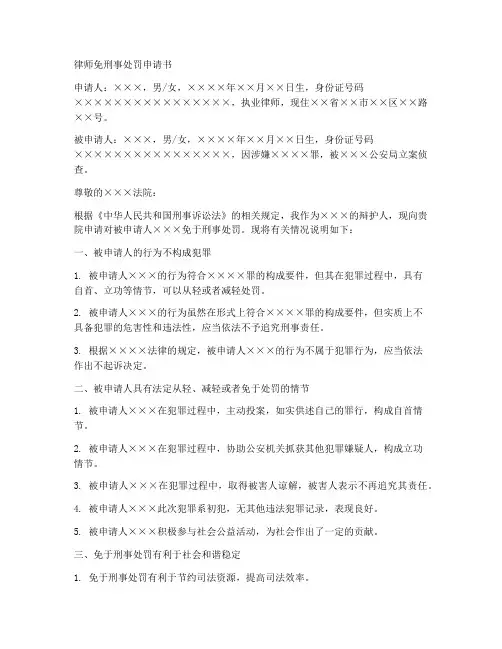 律师免刑事处罚申请书

申请人：×××，男/女，××××年××月××日生，身份证号码××××××××××××××××××，执业律师，现住××省××市××区××路××号。

被申请人：×××，男/女，××××年××月××日生，身份证号码××××××××××××××××××，因涉嫌××××罪，被×××公安局立案侦查。

尊敬的×××法院：

根据《中华人民共和国刑事诉讼法》的相关规定，我作为×××的辩护人，现向贵院申请对被申请人×××免于刑事处罚。现将有关情况说明如下：

一、被申请人的行为不构成犯罪

1. 被申请人×××的行为符合××××罪的构成要件，但其在犯罪过程中，具有自首、立功等情节，可以从轻或者减轻处罚。

2. 被申请人×××的行为虽然在形式上符合××××罪的构成要件，但实质上不具备犯罪的危害性和违法性，应当依法不予追究刑事责任。

3. 根据××××法律的规定，被申请人×××的行为不属于犯罪行为，应当依法作出不起诉决定。

二、被申请人具有法定从轻、减轻或者免于处罚的情节

1. 被申请人×××在犯罪过程中，主动投案，如实供述自己的罪行，构成自首情节。

2. 被申请人×××在犯罪过程中，协助公安机关抓获其他犯罪嫌疑人，构成立功情节。

3. 被申请人×××在犯罪过程中，取得被害人谅解，被害人表示不再追究其责任。

4. 被申请人×××此次犯罪系初犯，无其他违法犯罪记录，表现良好。

5. 被申请人×××积极参与社会公益活动，为社会作出了一定的贡献。

三、免于刑事处罚有利于社会和谐稳定

1. 免于刑事处罚有利于节约司法资源，提高司法效率。